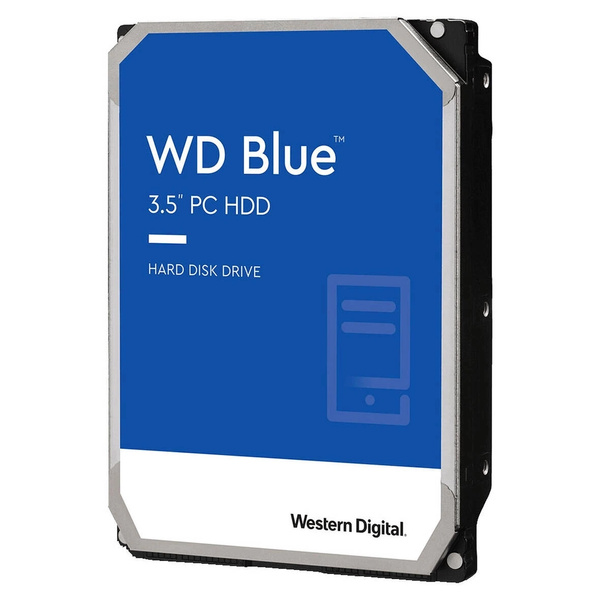 WD Blue™
3.5" PC HDD

HARD DISK DRIVE

Western Digital.